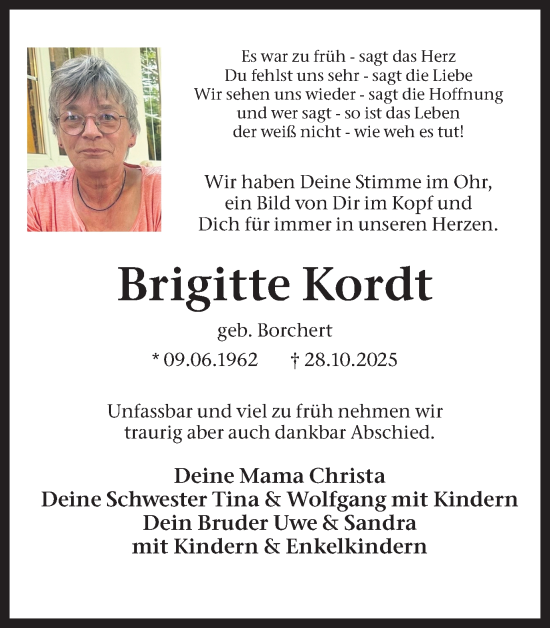 Es war zu früh - sagt das Herz
Du fehlst uns sehr - sagt die Liebe
Wir sehen uns wieder - sagt die Hoffnung
und wer sagt - so ist das Leben
der weiß nicht - wie weh es tut!

Wir haben Deine Stimme im Ohr,
ein Bild von Dir im Kopf und
Dich für immer in unseren Herzen.

Brigitte Kordt

geb. Borchert

* 09.06.1962 † 28.10.2025

Unfassbar und viel zu früh nehmen wir
traurig aber auch dankbar Abschied.

Deine Mama Christa
Deine Schwester Tina & Wolfgang mit Kindern
Dein Bruder Uwe & Sandra
mit Kindern & Enkelkindern